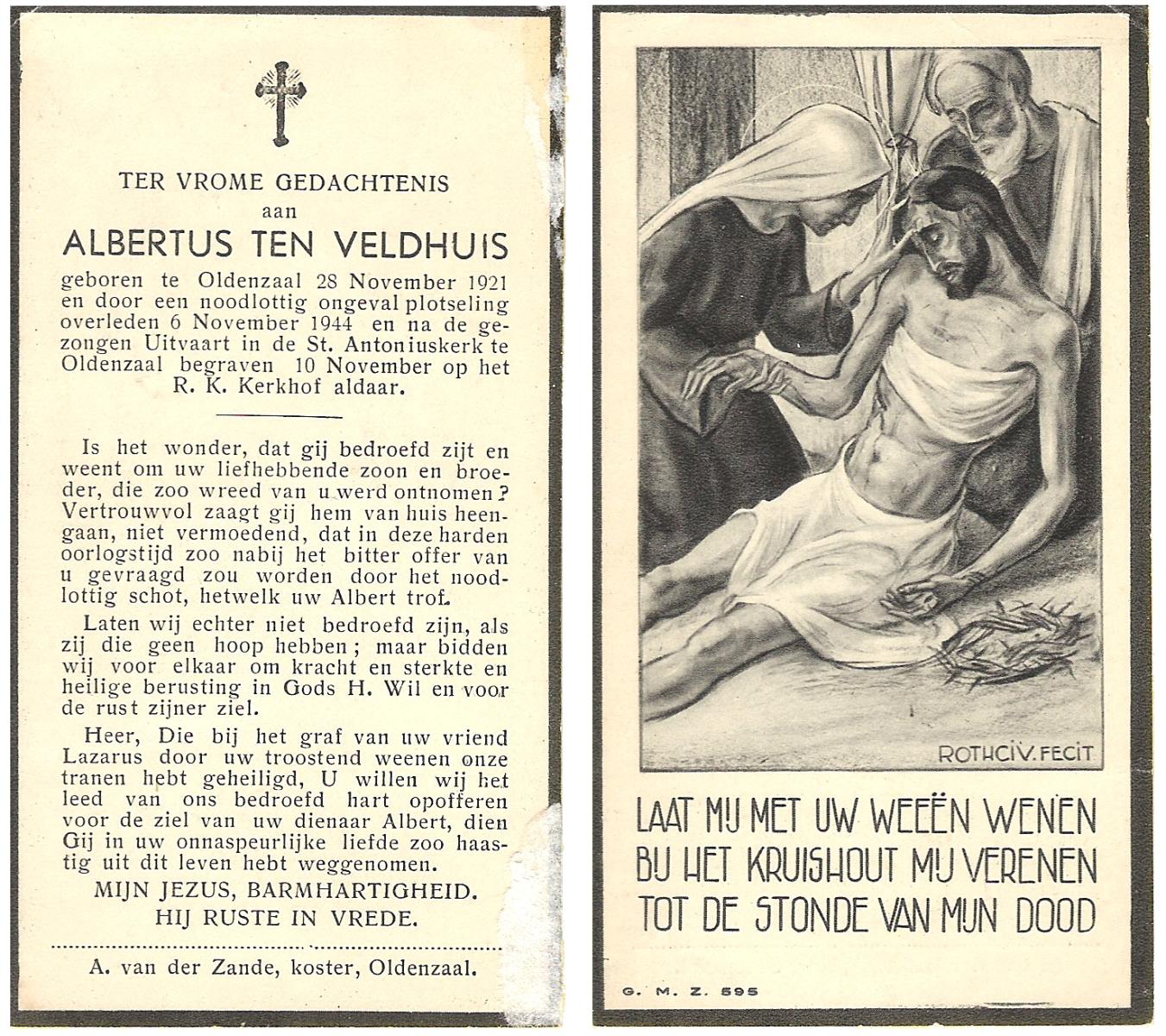 TER VROME GEDACHTENIS
aan
ALBERTUS TEN VELDHUIS

geboren te Oldenzaal 28 November 1921 en door een noodlottig ongeval plotseling overleden 6 November 1944 en na de gezongen Uitvaart in de St. Antoniuskerk te Oldenzaal begraven 10 November op het R. K. Kerkhof aldaar.

Is het wonder, dat gij bedroefd zijt en weent om uw liefhebbende zoon en broeder, die zoo wreed van u werd ontnomen? Vertrouwvol zaagt gij hem van huis heengaan, niet vermoedend, dat in deze harden oorlogstijd zoo nabij het bitter offer van u gevraagd zou worden door het noodlottig schot, hetwelk uw Albert trof.

Laten wij echter niet bedroefd zijn, als zij die geen hoop hebben; maar bidden wij voor elkaar om kracht en sterkte en heilige berusting in Gods H. Wil en voor de rust zijner ziel.

Heer, Die bij het graf van uw vriend Lazarus door uw troostend weenen onze tranen hebt geheiligd, U willen wij het leed van ons bedroefd hart opofferen voor de ziel van uw dienaar Albert, dien Gij in uw onnaspeurlijke liefde zoo haastig uit dit leven hebt weggenomen.

MIJN JEZUS, BARMHARTIGHEID.
HIJ RUSTE IN VREDE.

A. van der Zande, koster, Oldenzaal.

ROTHCIV. FECIT

LAAT MIJ MET UW WEEËN WENEN
BIJ HET KRUISHOUT MIJ VERENEN
TOT DE STONDE VAN MIJN DOOD

G. M. Z. 595